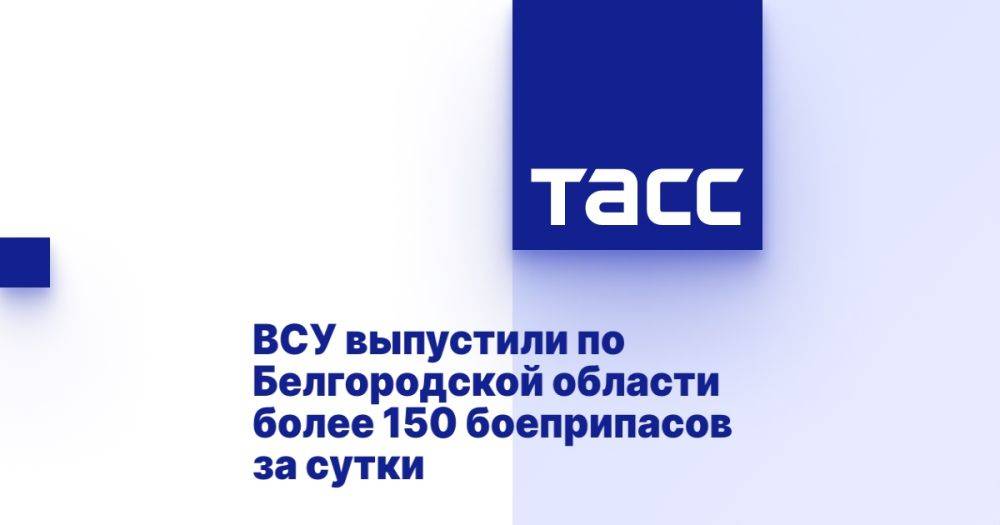 ТАСС

ВСУ выпустили по Белгородской области более 150 боеприпасов за сутки